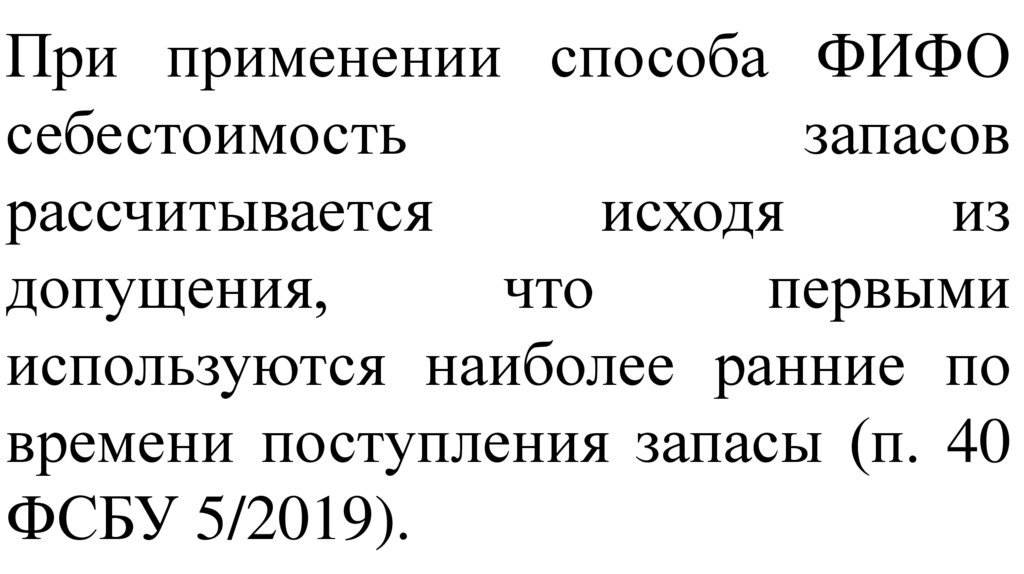 При применении способа ФИФО себестоимость запасов рассчитывается исходя из допущения, что первыми используются наиболее ранние по времени поступления запасы (п. 40 ФСБУ 5/2019).